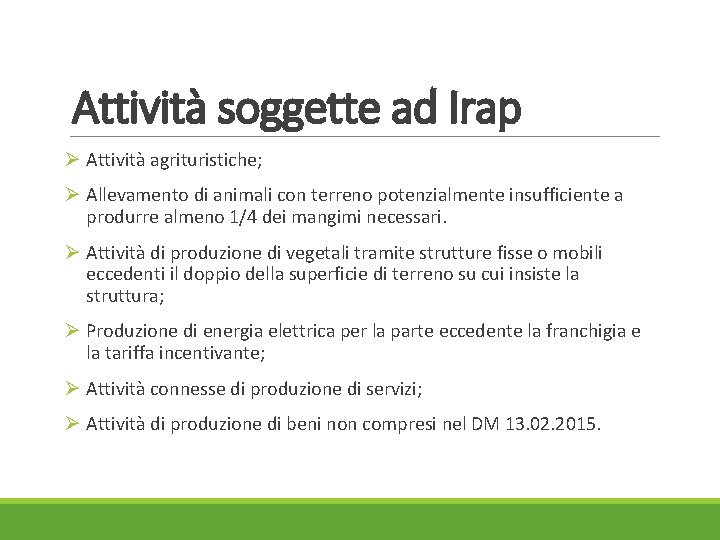 Attività soggette ad Irap

➢ Attività agrituristiche;

➢ Allevamento di animali con terreno potenzialmente insufficiente a produrre almeno 1/4 dei mangimi necessari.

➢ Attività di produzione di vegetali tramite strutture fisse o mobili eccedenti il doppio della superficie di terreno su cui insiste la struttura;

➢ Produzione di energia elettrica per la parte eccedente la franchigia e la tariffa incentivante;

➢ Attività connesse di produzione di servizi;

➢ Attività di produzione di beni non compresi nel DM 13.02.2015.